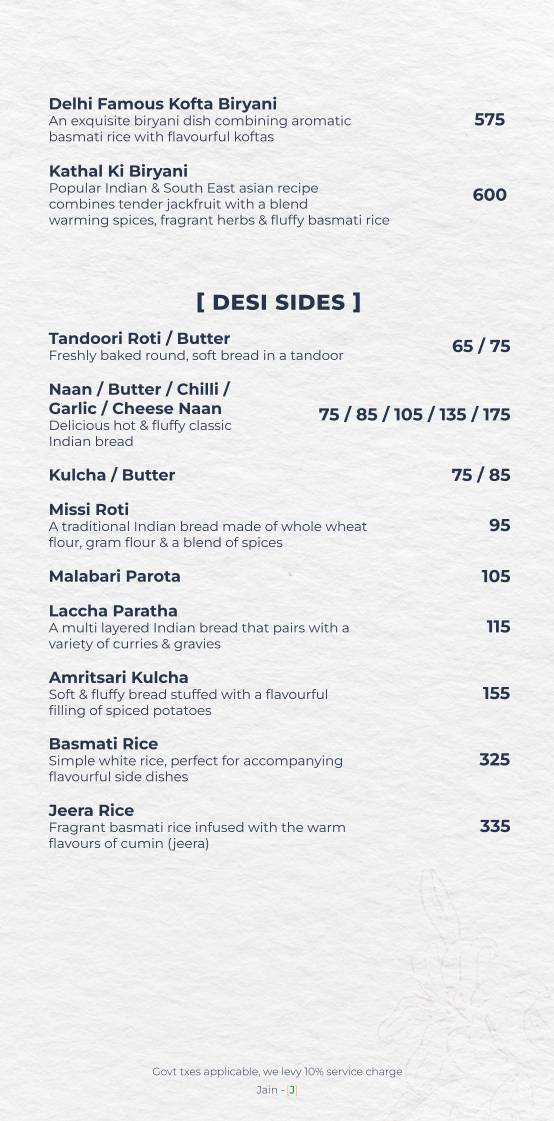 Delhi Famous Kofta Biryani
An exquisite biryani dish combining aromatic basmati rice with flavourful koftas
575

Kathal Ki Biryani
Popular Indian & South East asian recipe combines tender jackfruit with a blend warming spices, fragrant herbs & fluffy basmati rice
600

[ DESI SIDES ]

Tandoori Roti / Butter
Freshly baked round, soft bread in a tandoor
65 / 75

Naan / Butter / Chilli / Garlic / Cheese Naan
Delicious hot & fluffy classic Indian bread
75 / 85 / 105 / 135 / 175

Kulcha / Butter
75 / 85

Missi Roti
A traditional Indian bread made of whole wheat flour, gram flour & a blend of spices
95

Malabari Parota
105

Laccha Paratha
A multi layered Indian bread that pairs with a variety of curries & gravies
115

Amritsari Kulcha
Soft & fluffy bread stuffed with a flavourful filling of spiced potatoes
155

Basmati Rice
Simple white rice, perfect for accompanying flavourful side dishes
325

Jeera Rice
Fragrant basmati rice infused with the warm flavours of cumin (jeera)
335

Govt txes applicable, we levy 10% service charge
Jain - [J]